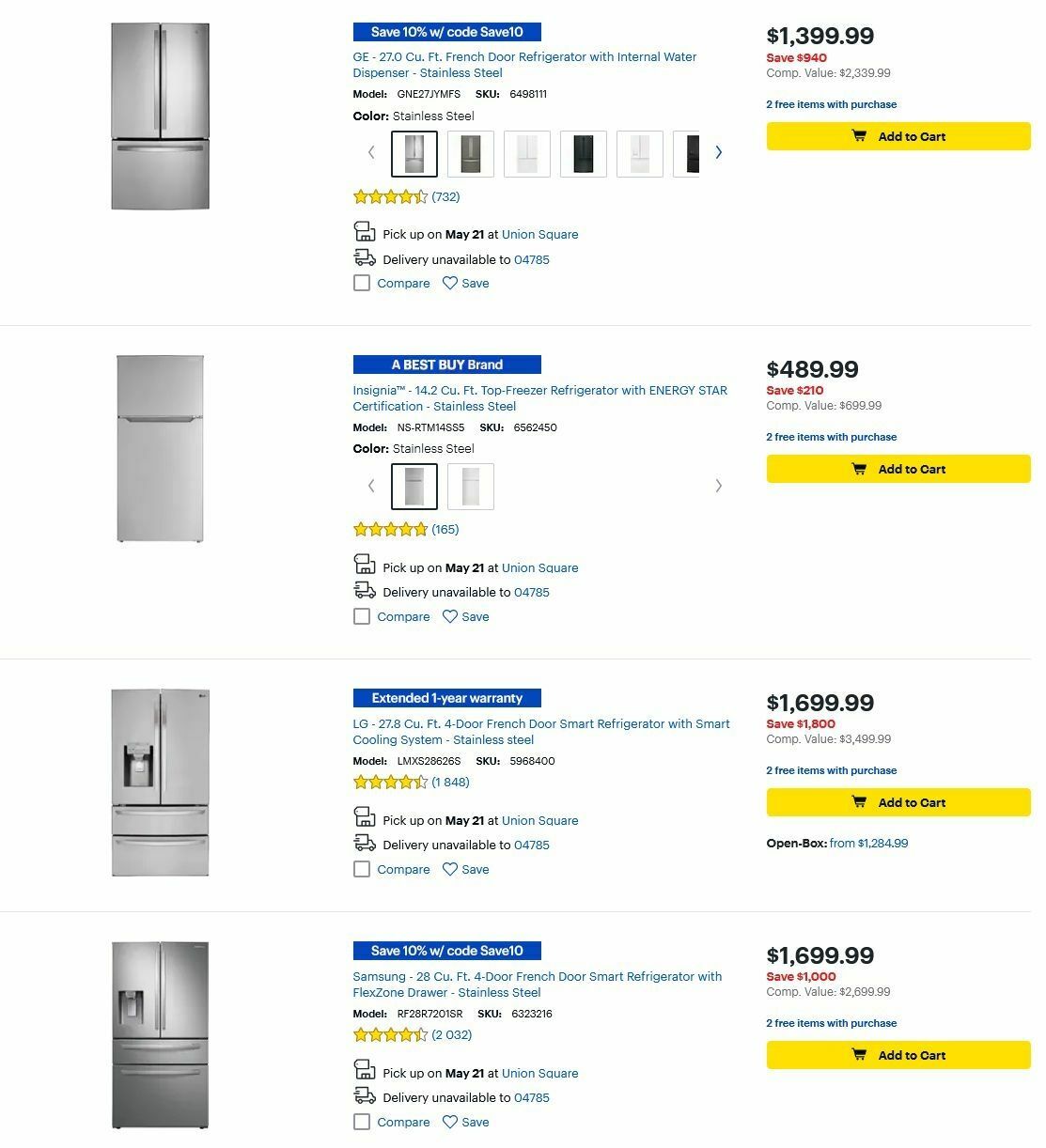 Save 10% w/ code Save10

GE - 27.0 Cu. Ft. French Door Refrigerator with Internal Water Dispenser - Stainless Steel

Model: GNE27JYMFS SKU: 6498111

Color: Stainless Steel

(732)

Pick up on May 21 at Union Square

Delivery unavailable to 04785

Compare Save

$1,399.99
Save $940
Comp. Value: $2,339.99

2 free items with purchase

Add to Cart

A BEST BUY Brand

Insignia™ - 14.2 Cu. Ft. Top-Freezer Refrigerator with ENERGY STAR Certification - Stainless Steel

Model: NS-RTM14SS5 SKU: 6562450

Color: Stainless Steel

(165)

Pick up on May 21 at Union Square

Delivery unavailable to 04785

Compare Save

$489.99
Save $210
Comp. Value: $699.99

2 free items with purchase

Add to Cart

Extended 1-year warranty

LG - 27.8 Cu. Ft. 4-Door French Door Smart Refrigerator with Smart Cooling System - Stainless steel

Model: LMXS28626S SKU: 5968400

(1 848)

Pick up on May 21 at Union Square

Delivery unavailable to 04785

Compare Save

$1,699.99
Save $1,800
Comp. Value: $3,499.99

2 free items with purchase

Add to Cart

Open-Box: from $1,284.99

Save 10% w/ code Save10

Samsung - 28 Cu. Ft. 4-Door French Door Smart Refrigerator with FlexZone Drawer - Stainless Steel

Model: RF28R7201SR SKU: 6323216

(2 032)

Pick up on May 21 at Union Square

Delivery unavailable to 04785

Compare Save

$1,699.99
Save $1,000
Comp. Value: $2,699.99

2 free items with purchase

Add to Cart